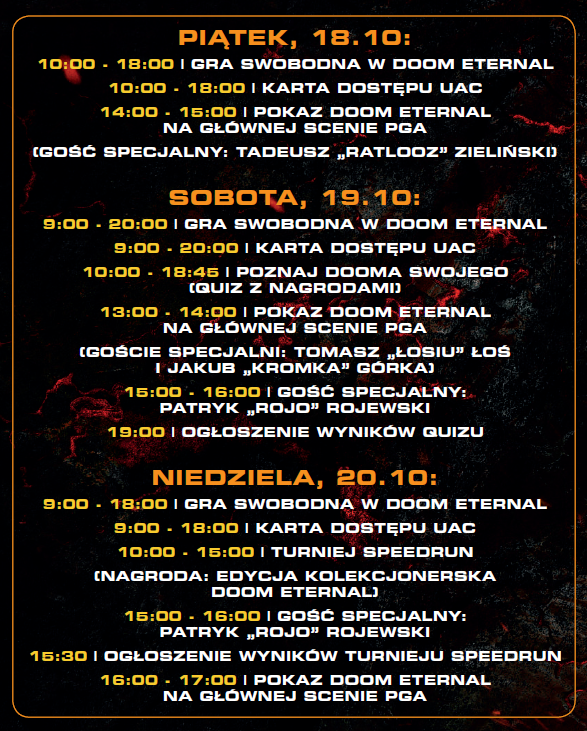 PIĄTEK, 18.10:

10:00 - 18:00 | GRA SWOBODNA W DOOM ETERNAL

10:00 - 18:00 | KARTA DOSTĘPU UAC

14:00 - 15:00 | POKAZ DOOM ETERNAL NA GŁÓWNEJ SCENIE PGA

(GOŚĆ SPECJALNY: TADEUSZ „RATLOOZ" ZIELIŃSKI)

SOBOTA, 19.10:

9:00 - 20:00 | GRA SWOBODNA W DOOM ETERNAL

9:00 - 20:00 | KARTA DOSTĘPU UAC

10:00 - 18:45 | POZNAJ DOOMA SWOJEGO (QUIZ Z NAGRODAMI)

13:00 - 14:00 | POKAZ DOOM ETERNAL NA GŁÓWNEJ SCENIE PGA

(GOŚCIE SPECJALNI: TOMASZ „ŁOSIU" ŁOŚ I JAKUB „KROMKA" GÓRKA)

15:00 - 16:00 | GOŚĆ SPECJALNY: PATRYK „ROJO" ROJEWSKI

19:00 | OGŁOSZENIE WYNIKÓW QUIZU

NIEDZIELA, 20.10:

9:00 - 18:00 | GRA SWOBODNA W DOOM ETERNAL

9:00 - 18:00 | KARTA DOSTĘPU UAC

10:00 - 15:00 | TURNIEJ SPEEDRUN

(NAGRODA: EDYCJA KOLEKCJONERSKA DOOM ETERNAL)

15:00 - 16:00 | GOŚĆ SPECJALNY: PATRYK „ROJO" ROJEWSKI

15:30 | OGŁOSZENIE WYNIKÓW TURNIEJU SPEEDRUN

16:00 - 17:00 | POKAZ DOOM ETERNAL NA GŁÓWNEJ SCENIE PGA